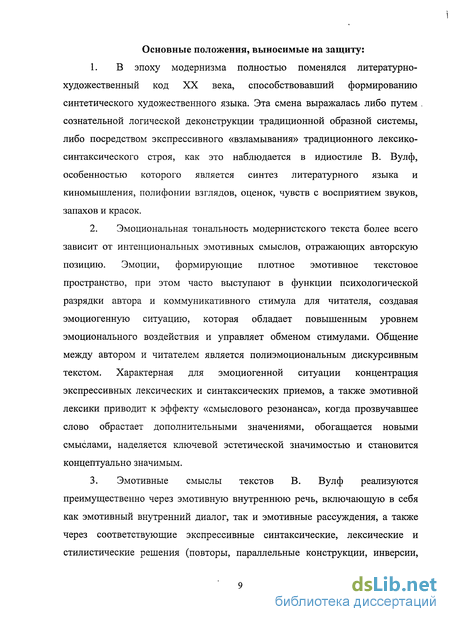 Основные положения, выносимые на защиту:

1. В эпоху модернизма полностью поменялся литературно-художественный код XX века, способствовавший формированию синтетического художественного языка. Эта смена выражалась либо путем сознательной логической деконструкции традиционной образной системы, либо посредством экспрессивного «взламывания» традиционного лексико-синтаксического строя, как это наблюдается в идиостиле В. Вулф, особенностью которого является синтез литературного языка и киномышления, полифонии взглядов, оценок, чувств с восприятием звуков, запахов и красок.

2. Эмоциональная тональность модернистского текста более всего зависит от интенциональных эмотивных смыслов, отражающих авторскую позицию. Эмоции, формирующие плотное эмотивное текстовое пространство, при этом часто выступают в функции психологической разрядки автора и коммуникативного стимула для читателя, создавая эмоциогенную ситуацию, которая обладает повышенным уровнем эмоционального воздействия и управляет обменом стимулами. Общение между автором и читателем является полиэмоциональным дискурсивным текстом. Характерная для эмоциогенной ситуации концентрация экспрессивных лексических и синтаксических приемов, а также эмотивной лексики приводит к эффекту «смыслового резонанса», когда прозвучавшее слово обрастает дополнительными значениями, обогащается новыми смыслами, наделяется ключевой эстетической значимостью и становится концептуально значимым.

3. Эмотивные смыслы текстов В. Вулф реализуются преимущественно через эмотивную внутреннюю речь, включающую в себя как эмотивный внутренний диалог, так и эмотивные рассуждения, а также через соответствующие экспрессивные синтаксические, лексические и стилистические решения (повторы, параллельные конструкции, инверсии,

9

dsLib.net
библиотека диссертаций